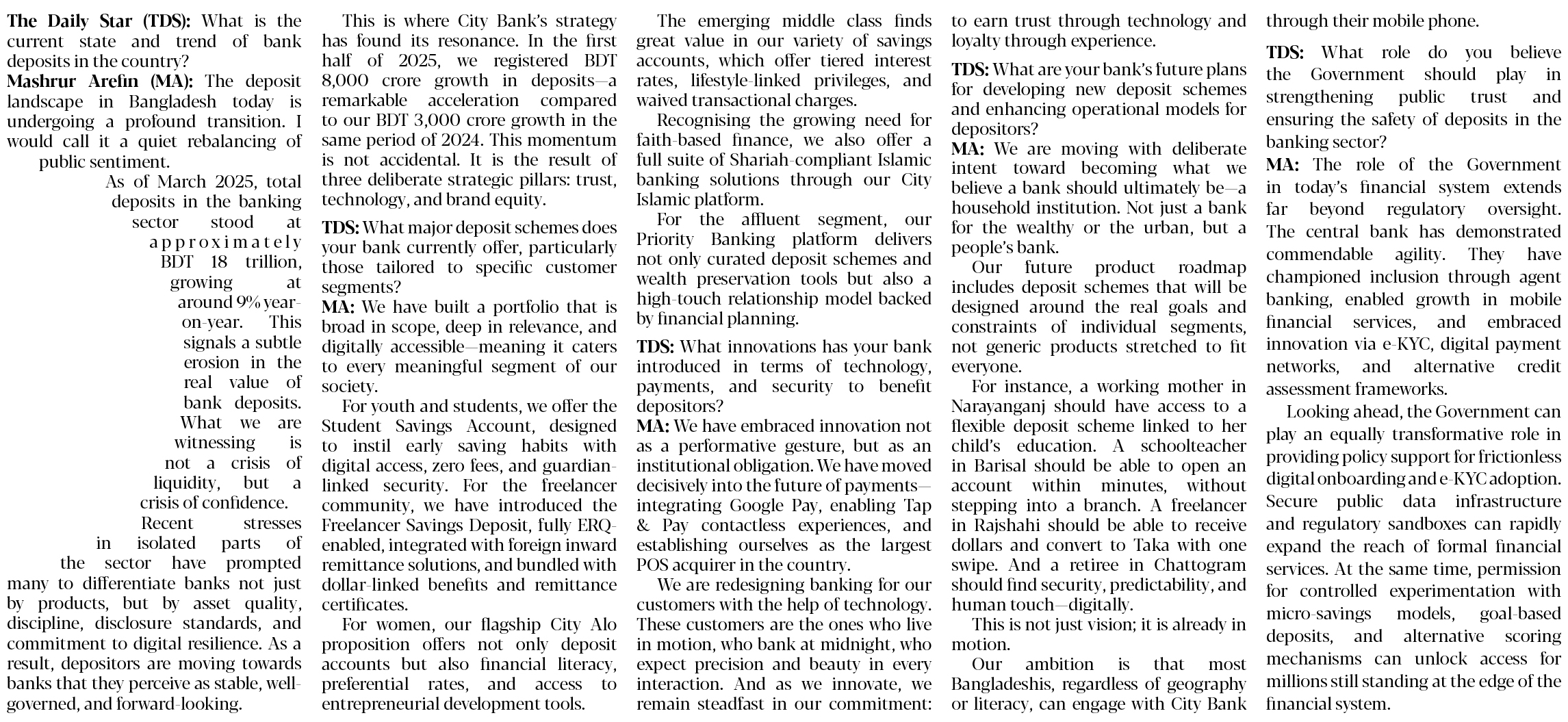 **The Daily Star (TDS):** What is the current state and trend of bank deposits in the country?
**Mashrur Arefin (MA):** The deposit landscape in Bangladesh today is undergoing a profound transition. I would call it a quiet rebalancing of public sentiment.

As of March 2025, total deposits in the banking sector stood at approximately BDT 18 trillion, growing at around 9% year-on-year. This signals a subtle erosion in the real value of bank deposits. What we are witnessing is not a crisis of liquidity, but a crisis of confidence.

Recent stresses in isolated parts of the sector have prompted many to differentiate banks not just by products, but by asset quality, discipline, disclosure standards, and commitment to digital resilience. As a result, depositors are moving towards banks that they perceive as stable, well-governed, and forward-looking.

This is where City Bank's strategy has found its resonance. In the first half of 2025, we registered BDT 8,000 crore growth in deposits—a remarkable acceleration compared to our BDT 3,000 crore growth in the same period of 2024. This momentum is not accidental. It is the result of three deliberate strategic pillars: trust, technology, and brand equity.

**TDS:** What major deposit schemes does your bank currently offer, particularly those tailored to specific customer segments?
**MA:** We have built a portfolio that is broad in scope, deep in relevance, and digitally accessible—meaning it caters to every meaningful segment of our society.

For youth and students, we offer the Student Savings Account, designed to instil early saving habits with digital access, zero fees, and guardian-linked security. For the freelancer community, we have introduced the Freelancer Savings Deposit, fully ERQ-enabled, integrated with foreign inward remittance solutions, and bundled with dollar-linked benefits and remittance certificates.

For women, our flagship City Alo proposition offers not only deposit accounts but also financial literacy, preferential rates, and access to entrepreneurial development tools.

The emerging middle class finds great value in our variety of savings accounts, which offer tiered interest rates, lifestyle-linked privileges, and waived transactional charges.

Recognising the growing need for faith-based finance, we also offer a full suite of Shariah-compliant Islamic banking solutions through our City Islamic platform.

For the affluent segment, our Priority Banking platform delivers not only curated deposit schemes and wealth preservation tools but also a high-touch relationship model backed by financial planning.

**TDS:** What innovations has your bank introduced in terms of technology, payments, and security to benefit depositors?
**MA:** We have embraced innovation not as a performative gesture, but as an institutional obligation. We have moved decisively into the future of payments—integrating Google Pay, enabling Tap & Pay contactless experiences, and establishing ourselves as the largest POS acquirer in the country.

We are redesigning banking for our customers with the help of technology. These customers are the ones who live in motion, who bank at midnight, who expect precision and beauty in every interaction. And as we innovate, we remain steadfast in our commitment: to earn trust through technology and loyalty through experience.

**TDS:** What are your bank's future plans for developing new deposit schemes and enhancing operational models for depositors?
**MA:** We are moving with deliberate intent toward becoming what we believe a bank should ultimately be—a household institution. Not just a bank for the wealthy or the urban, but a people's bank.

Our future product roadmap includes deposit schemes that will be designed around the real goals and constraints of individual segments, not generic products stretched to fit everyone.

For instance, a working mother in Narayanganj should have access to a flexible deposit scheme linked to her child's education. A schoolteacher in Barisal should be able to open an account within minutes, without stepping into a branch. A freelancer in Rajshahi should be able to receive dollars and convert to Taka with one swipe. And a retiree in Chattogram should find security, predictability, and human touch—digitally.

This is not just vision; it is already in motion.

Our ambition is that most Bangladeshis, regardless of geography or literacy, can engage with City Bank through their mobile phone.

**TDS:** What role do you believe the Government should play in strengthening public trust and ensuring the safety of deposits in the banking sector?
**MA:** The role of the Government in today's financial system extends far beyond regulatory oversight. The central bank has demonstrated commendable agility. They have championed inclusion through agent banking, enabled growth in mobile financial services, and embraced innovation via e-KYC, digital payment networks, and alternative credit assessment frameworks.

Looking ahead, the Government can play an equally transformative role in providing policy support for frictionless digital onboarding and e-KYC adoption. Secure public data infrastructure and regulatory sandboxes can rapidly expand the reach of formal financial services. At the same time, permission for controlled experimentation with micro-savings models, goal-based deposits, and alternative scoring mechanisms can unlock access for millions still standing at the edge of the financial system.